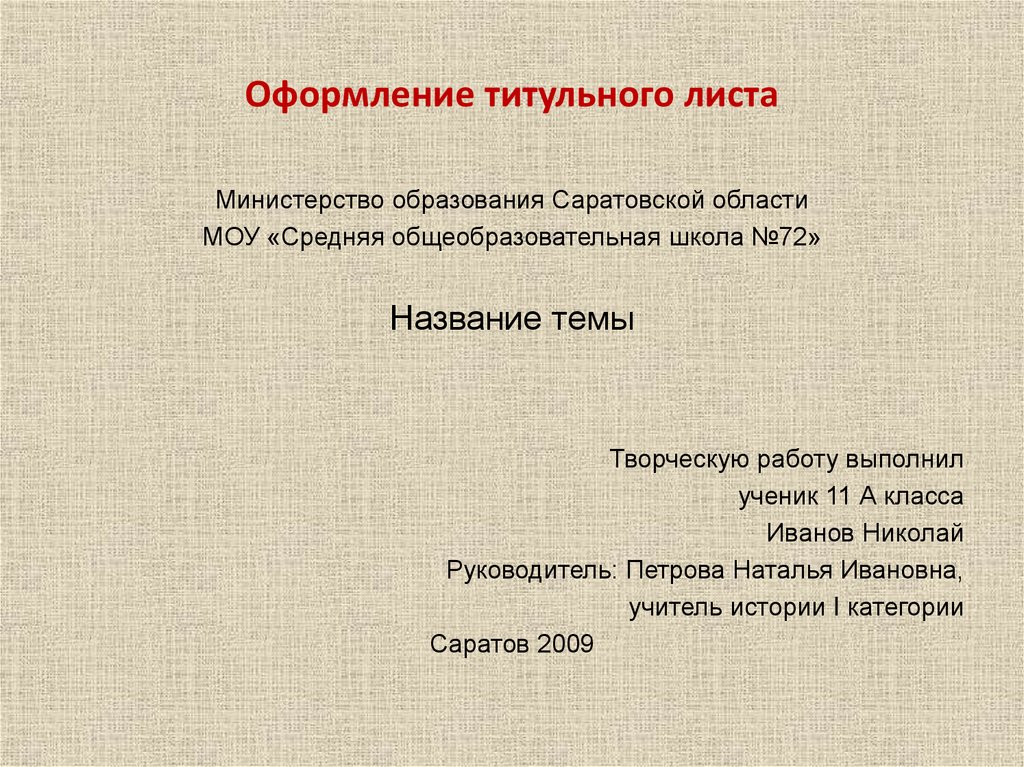 Оформление титульного листа

Министерство образования Саратовской области
МОУ «Средняя общеобразовательная школа №72»

Название темы

Творческую работу выполнил
ученик 11 А класса
Иванов Николай
Руководитель: Петрова Наталья Ивановна,
учитель истории I категории

Саратов 2009